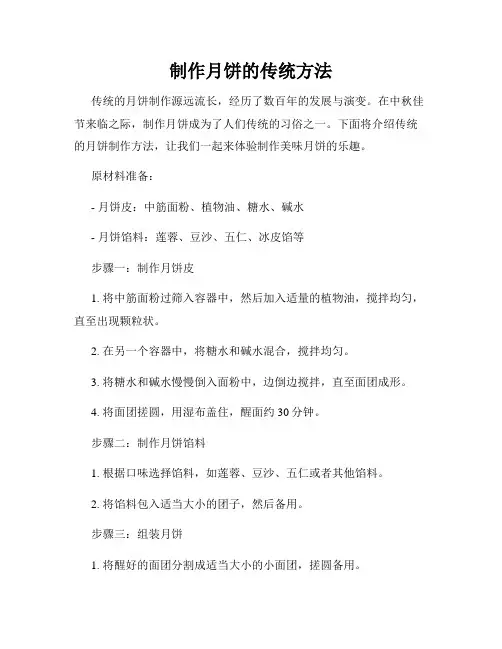 制作月饼的传统方法

传统的月饼制作源远流长，经历了数百年的发展与演变。在中秋佳节来临之际，制作月饼成为了人们传统的习俗之一。下面将介绍传统的月饼制作方法，让我们一起来体验制作美味月饼的乐趣。

原材料准备：

- 月饼皮：中筋面粉、植物油、糖水、碱水

- 月饼馅料：莲蓉、豆沙、五仁、冰皮馅等

步骤一：制作月饼皮

1. 将中筋面粉过筛入容器中，然后加入适量的植物油，搅拌均匀，直至出现颗粒状。

2. 在另一个容器中，将糖水和碱水混合，搅拌均匀。

3. 将糖水和碱水慢慢倒入面粉中，边倒边搅拌，直至面团成形。

4. 将面团搓圆，用湿布盖住，醒面约 30 分钟。

步骤二：制作月饼馅料

1. 根据口味选择馅料，如莲蓉、豆沙、五仁或者其他馅料。

2. 将馅料包入适当大小的团子，然后备用。

步骤三：组装月饼

1. 将醒好的面团分割成适当大小的小面团，搓圆备用。